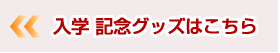 入学 記念グッズはこちら